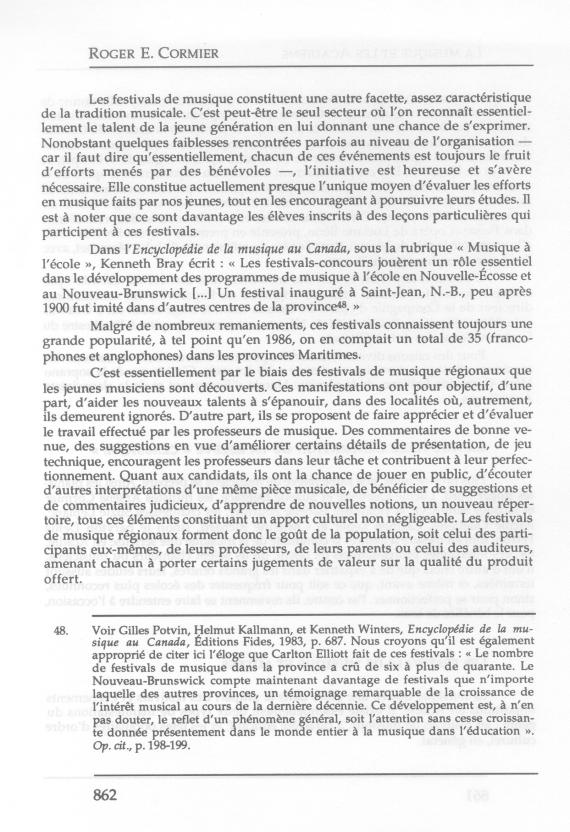 ROGER E. CORMIER

Les festivals de musique constituent une autre facette, assez caractéristique de la tradition musicale. C'est peut-être le seul secteur où l'on reconnaît essentiellement le talent de la jeune génération en lui donnant une chance de s'exprimer. Nonobstant quelques faiblesses rencontrées parfois au niveau de l'organisation — car il faut dire qu'essentiellement, chacun de ces événements est toujours le fruit d'efforts menés par des bénévoles —, l'initiative est heureuse et s'avère nécessaire. Elle constitue actuellement presque l'unique moyen d'évaluer les efforts en musique faits par nos jeunes, tout en les encourageant à poursuivre leurs études. Il est à noter que ce sont davantage les élèves inscrits à des leçons particulières qui participent à ces festivals.

Dans l'*Encyclopédie de la musique au Canada*, sous la rubrique « Musique à l'école », Kenneth Bray écrit : « Les festivals-concours jouèrent un rôle essentiel dans le développement des programmes de musique à l'école en Nouvelle-Écosse et au Nouveau-Brunswick [...] Un festival inauguré à Saint-Jean, N.-B., peu après 1900 fut imité dans d'autres centres de la province$^{48}$. »

Malgré de nombreux remaniements, ces festivals connaissent toujours une grande popularité, à tel point qu'en 1986, on en comptait un total de 35 (francophones et anglophones) dans les provinces Maritimes.

C'est essentiellement par le biais des festivals de musique régionaux que les jeunes musiciens sont découverts. Ces manifestations ont pour objectif, d'une part, d'aider les nouveaux talents à s'épanouir, dans des localités où, autrement, ils demeurent ignorés. D'autre part, ils se proposent de faire apprécier et d'évaluer le travail effectué par les professeurs de musique. Des commentaires de bonne venue, des suggestions en vue d'améliorer certains détails de présentation, de jeu technique, encouragent les professeurs dans leur tâche et contribuent à leur perfectionnement. Quant aux candidats, ils ont la chance de jouer en public, d'écouter d'autres interprétations d'une même pièce musicale, de bénéficier de suggestions et de commentaires judicieux, d'apprendre de nouvelles notions, un nouveau répertoire, tous ces éléments constituant un apport culturel non négligeable. Les festivals de musique régionaux forment donc le goût de la population, soit celui des participants eux-mêmes, de leurs professeurs, de leurs parents ou celui des auditeurs, amenant chacun à porter certains jugements de valeur sur la qualité du produit offert.

48. Voir Gilles Potvin, Helmut Kallmann, et Kenneth Winters, *Encyclopédie de la musique au Canada*, Éditions Fides, 1983, p. 687. Nous croyons qu'il est également approprié de citer ici l'éloge que Carlton Elliott fait de ces festivals : « Le nombre de festivals de musique dans la province a crû de six à plus de quarante. Le Nouveau-Brunswick compte maintenant davantage de festivals que n'importe laquelle des autres provinces, un témoignage remarquable de la croissance de l'intérêt musical au cours de la dernière décennie. Ce développement est, à n'en pas douter, le reflet d'un phénomène général, soit l'attention sans cesse croissante donnée présentement dans le monde entier à la musique dans l'éducation ». *Op. cit.*, p. 198-199.

862